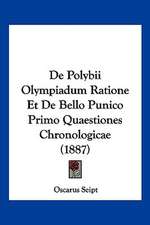 De Polybii Olympiadum Ratione Et De Bello Punico Primo Quaestiones Chronologicae (1887)

Oscarus Seipt